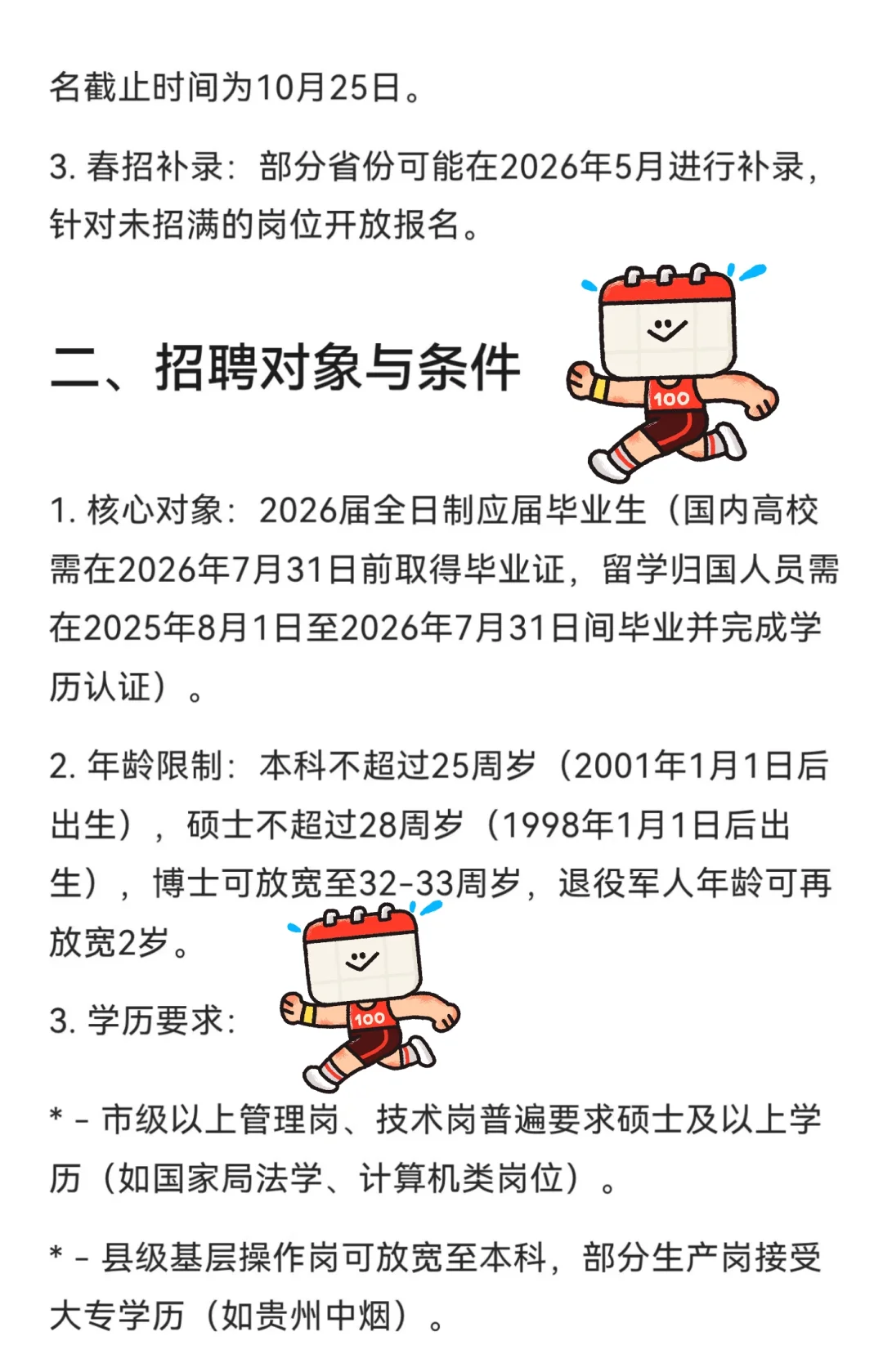 名截止时间为10月25日。

3. 春招补录：部分省份可能在2026年5月进行补录，针对未招满的岗位开放报名。

二、招聘对象与条件

100

1. 核心对象：2026届全日制应届毕业生（国内高校需在2026年7月31日前取得毕业证，留学归国人员需在2025年8月1日至2026年7月31日间毕业并完成学历认证）。

2. 年龄限制：本科不超过25周岁（2001年1月1日后出生），硕士不超过28周岁（1998年1月1日后出生），博士可放宽至32-33周岁，退役军人年龄可再放宽2岁。

3. 学历要求：

100

* - 市级以上管理岗、技术岗普遍要求硕士及以上学历（如国家局法学、计算机类岗位）。

* - 县级基层操作岗可放宽至本科，部分生产岗接受大专学历（如贵州中烟）。